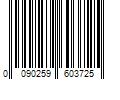 0 090259 603725